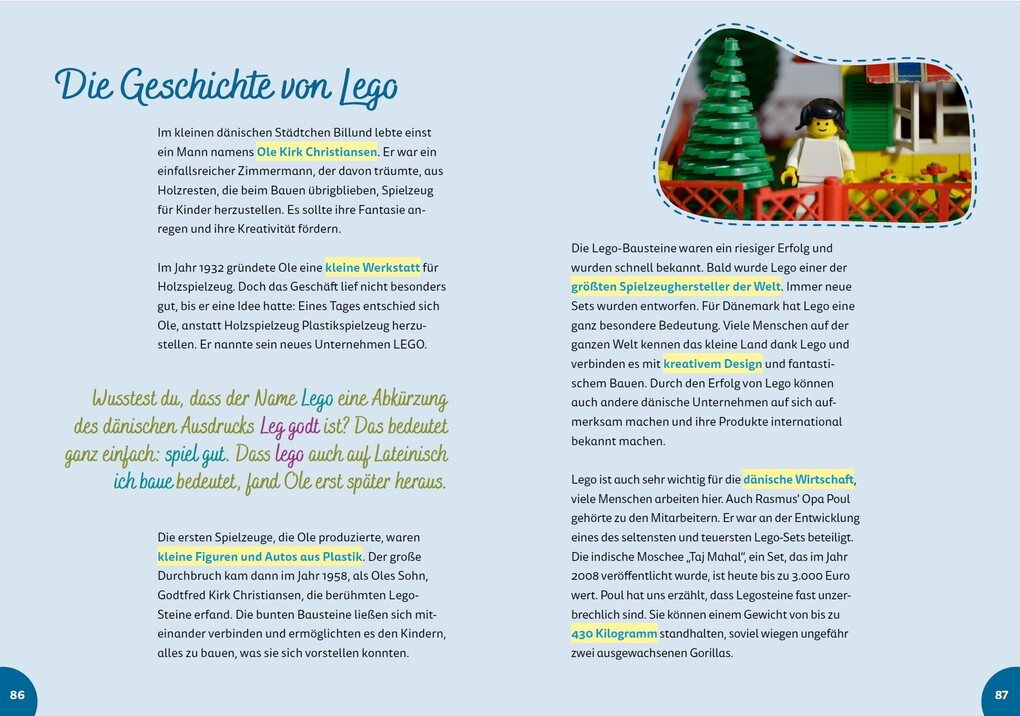 Die Geschichte von Lego

Im kleinen dänischen Städtchen Billund lebte einst ein Mann namens Ole Kirk Christiansen. Er war ein einfallsreicher Zimmermann, der davon träumte, aus Holzresten, die beim Bauen übrigblieben, Spielzeug für Kinder herzustellen. Es sollte ihre Fantasie anregen und ihre Kreativität fördern.

Im Jahr 1932 gründete Ole eine kleine Werkstatt für Holzspielzeug. Doch das Geschäft lief nicht besonders gut, bis er eine Idee hatte: Eines Tages entschied sich Ole, anstatt Holzspielzeug Plastikspielzeug herzustellen. Er nannte sein neues Unternehmen LEGO.

Wusstest du, dass der Name Lego eine Abkürzung des dänischen Ausdrucks Leg godt ist? Das bedeutet ganz einfach: spiel gut. Dass lego auch auf Lateinisch ich baue bedeutet, fand Ole erst später heraus.

Die ersten Spielzeuge, die Ole produzierte, waren kleine Figuren und Autos aus Plastik. Der große Durchbruch kam dann im Jahr 1958, als Oles Sohn, Godtfred Kirk Christiansen, die berühmten Lego-Steine erfand. Die bunten Bausteine ließen sich miteinander verbinden und ermöglichten es den Kindern, alles zu bauen, was sie sich vorstellen konnten.

86

Die Lego-Bausteine waren ein riesiger Erfolg und wurden schnell bekannt. Bald wurde Lego einer der größten Spielzeughersteller der Welt. Immer neue Sets wurden entworfen. Für Dänemark hat Lego eine ganz besondere Bedeutung. Viele Menschen auf der ganzen Welt kennen das kleine Land dank Lego und verbinden es mit kreativem Design und fantastischem Bauen. Durch den Erfolg von Lego können auch andere dänische Unternehmen auf sich aufmerksam machen und ihre Produkte international bekannt machen.

Lego ist auch sehr wichtig für die dänische Wirtschaft, viele Menschen arbeiten hier. Auch Rasmus' Opa Poul gehörte zu den Mitarbeitern. Er war an der Entwicklung eines des seltensten und teuersten Lego-Sets beteiligt. Die indische Moschee „Taj Mahal", ein Set, das im Jahr 2008 veröffentlicht wurde, ist heute bis zu 3.000 Euro wert. Poul hat uns erzählt, dass Legosteine fast unzerbrechlich sind. Sie können einem Gewicht von bis zu 430 Kilogramm standhalten, soviel wiegen ungefähr zwei ausgewachsenen Gorillas.

87